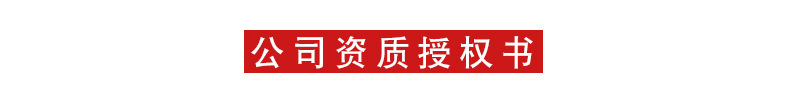 公司资质授权书